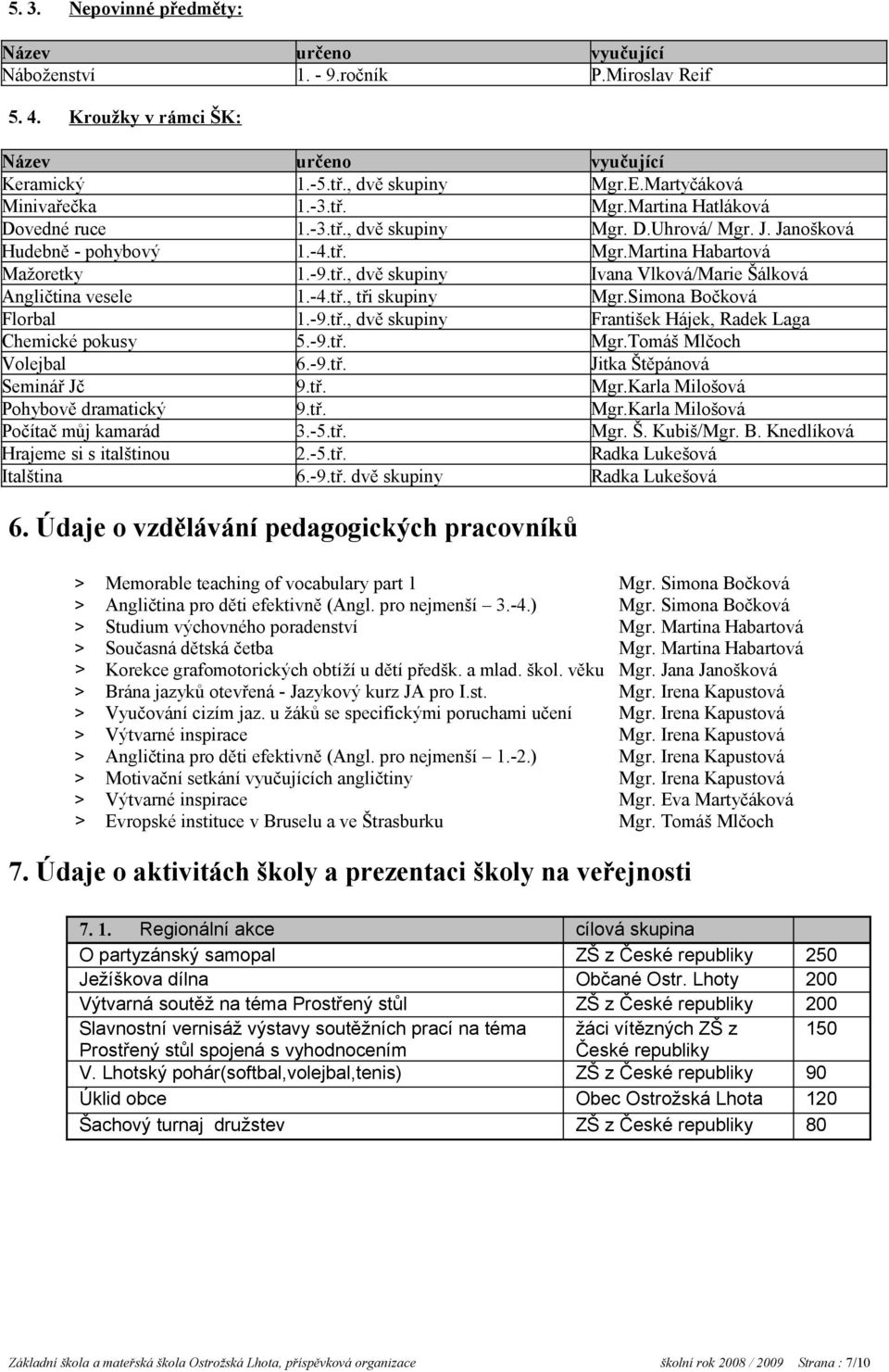 5. 3. Nepovinné předměty:

| Název | určeno | vyučující |
|---|---|---|
| Náboženství | 1. - 9.ročník | P.Miroslav Reif |

5. 4. Kroužky v rámci ŠK:

| Název | určeno | vyučující |
|---|---|---|
| Keramický | 1.-5.tř., dvě skupiny | Mgr.E.Martyčáková |
| Minivařečka | 1.-3.tř. | Mgr.Martina Hatláková |
| Dovedné ruce | 1.-3.tř., dvě skupiny | Mgr. D.Uhrová/ Mgr. J. Janošková |
| Hudebně - pohybový | 1.-4.tř. | Mgr.Martina Habartová |
| Mažoretky | 1.-9.tř., dvě skupiny | Ivana Vlková/Marie Šálková |
| Angličtina vesele | 1.-4.tř., tři skupiny | Mgr.Simona Bočková |
| Florbal | 1.-9.tř., dvě skupiny | František Hájek, Radek Laga |
| Chemické pokusy | 5.-9.tř. | Mgr.Tomáš Mlčoch |
| Volejbal | 6.-9.tř. | Jitka Štěpánová |
| Seminář Jč | 9.tř. | Mgr.Karla Milošová |
| Pohybově dramatický | 9.tř. | Mgr.Karla Milošová |
| Počítač můj kamarád | 3.-5.tř. | Mgr. Š. Kubiš/Mgr. B. Knedlíková |
| Hrajeme si s italštinou | 2.-5.tř. | Radka Lukešová |
| Italština | 6.-9.tř. dvě skupiny | Radka Lukešová |

6. Údaje o vzdělávání pedagogických pracovníků

> Memorable teaching of vocabulary part 1 Mgr. Simona Bočková
> Angličtina pro děti efektivně (Angl. pro nejmenší 3.-4.) Mgr. Simona Bočková
> Studium výchovného poradenství Mgr. Martina Habartová
> Současná dětská četba Mgr. Martina Habartová
> Korekce grafomotorických obtíží u dětí předšk. a mlad. škol. věku Mgr. Jana Janošková
> Brána jazyků otevřená - Jazykový kurz JA pro I.st. Mgr. Irena Kapustová
> Vyučování cizím jaz. u žáků se specifickými poruchami učení Mgr. Irena Kapustová
> Výtvarné inspirace Mgr. Irena Kapustová
> Angličtina pro děti efektivně (Angl. pro nejmenší 1.-2.) Mgr. Irena Kapustová
> Motivační setkání vyučujících angličtiny Mgr. Irena Kapustová
> Výtvarné inspirace Mgr. Eva Martyčáková
> Evropské instituce v Bruselu a ve Štrasburku Mgr. Tomáš Mlčoch

7. Údaje o aktivitách školy a prezentaci školy na veřejnosti

| 7. 1. Regionální akce | cílová skupina | |
|---|---|---|
| O partyzánský samopal | ZŠ z České republiky | 250 |
| Ježíškova dílna | Občané Ostr. Lhoty | 200 |
| Výtvarná soutěž na téma Prostřený stůl | ZŠ z České republiky | 200 |
| Slavnostní vernisáž výstavy soutěžních prací na téma Prostřený stůl spojená s vyhodnocením | žáci vítězných ZŠ z České republiky | 150 |
| V. Lhotský pohár(softbal,volejbal,tenis) | ZŠ z České republiky | 90 |
| Úklid obce | Obec Ostrožská Lhota | 120 |
| Šachový turnaj družstev | ZŠ z České republiky | 80 |

Základní škola a mateřská škola Ostrožská Lhota, příspěvková organizace školní rok 2008 / 2009 Strana : 7/10